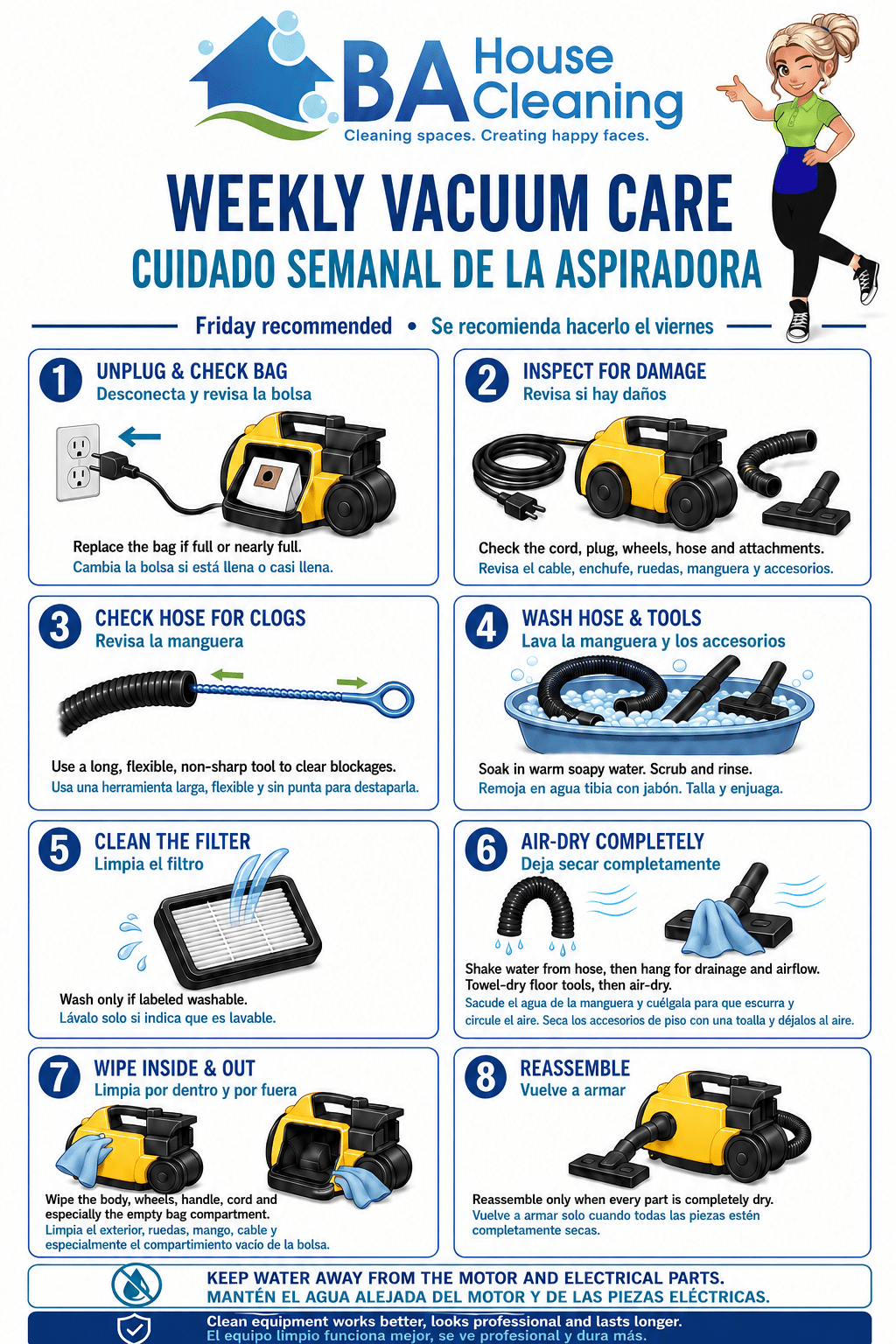 BA House Cleaning
Cleaning spaces. Creating happy faces.

WEEKLY VACUUM CARE
CUIDADO SEMANAL DE LA ASPIRADORA

Friday recommended • Se recomienda hacerlo el viernes

1
UNPLUG & CHECK BAG
Desconecta y revisa la bolsa

Replace the bag if full or nearly full.
Cambia la bolsa si está llena o casi llena.

2
INSPECT FOR DAMAGE
Revisa si hay daños

Check the cord, plug, wheels, hose and attachments.
Revisa el cable, enchufe, ruedas, manguera y accesorios.

3
CHECK HOSE FOR CLOGS
Revisa la manguera

Use a long, flexible, non-sharp tool to clear blockages.
Usa una herramienta larga, flexible y sin punta para destaparla.

4
WASH HOSE & TOOLS
Lava la manguera y los accesorios

Soak in warm soapy water. Scrub and rinse.
Remoja en agua tibia con jabón. Talla y enjuaga.

5
CLEAN THE FILTER
Limpia el filtro

Wash only if labeled washable.
Lávalo solo si indica que es lavable.

6
AIR-DRY COMPLETELY
Deja secar completamente

Shake water from hose, then hang for drainage and airflow. Towel-dry floor tools, then air-dry.
Sacude el agua de la manguera y cuélgala para que escurra y circule el aire. Seca los accesorios de piso con una toalla y déjalos al aire.

7
WIPE INSIDE & OUT
Limpia por dentro y por fuera

Wipe the body, wheels, handle, cord and especially the empty bag compartment.
Limpia el exterior, ruedas, mango, cable y especialmente el compartimiento vacío de la bolsa.

8
REASSEMBLE
Vuelve a armar

Reassemble only when every part is completely dry.
Vuelve a armar solo cuando todas las piezas estén completamente secas.

KEEP WATER AWAY FROM THE MOTOR AND ELECTRICAL PARTS.
MANTÉN EL AGUA ALEJADA DEL MOTOR Y DE LAS PIEZAS ELÉCTRICAS.

Clean equipment works better, looks professional and lasts longer.
El equipo limpio funciona mejor, se ve profesional y dura más.